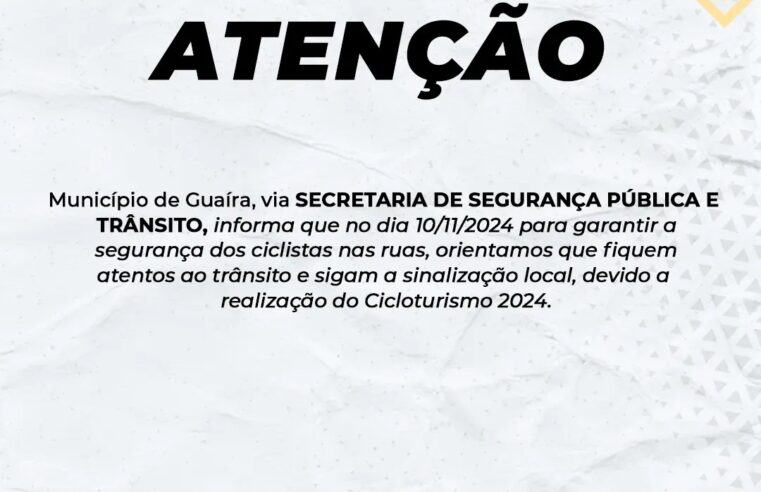 ATENÇÃO

Município de Guaíra, via SECRETARIA DE SEGURANÇA PÚBLICA E TRÂNSITO, informa que no dia 10/11/2024 para garantir a segurança dos ciclistas nas ruas, orientamos que fiquem atentos ao trânsito e sigam a sinalização local, devido a realização do Cicloturismo 2024.